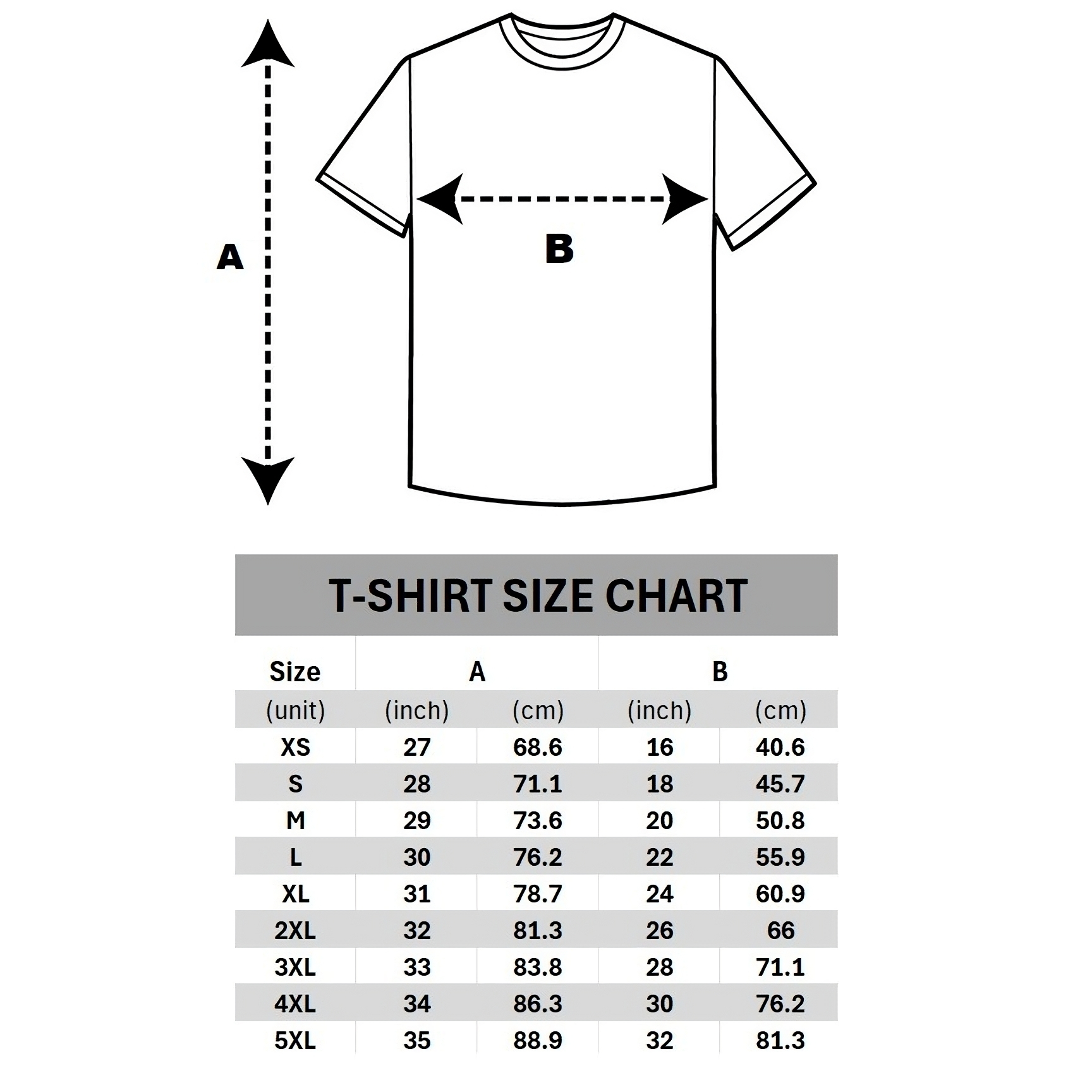 A

B

T-SHIRT SIZE CHART

| Size | A | | B | |
|---|---|---|---|---|
| (unit) | (inch) | (cm) | (inch) | (cm) |
| XS | 27 | 68.6 | 16 | 40.6 |
| S | 28 | 71.1 | 18 | 45.7 |
| M | 29 | 73.6 | 20 | 50.8 |
| L | 30 | 76.2 | 22 | 55.9 |
| XL | 31 | 78.7 | 24 | 60.9 |
| 2XL | 32 | 81.3 | 26 | 66 |
| 3XL | 33 | 83.8 | 28 | 71.1 |
| 4XL | 34 | 86.3 | 30 | 76.2 |
| 5XL | 35 | 88.9 | 32 | 81.3 |